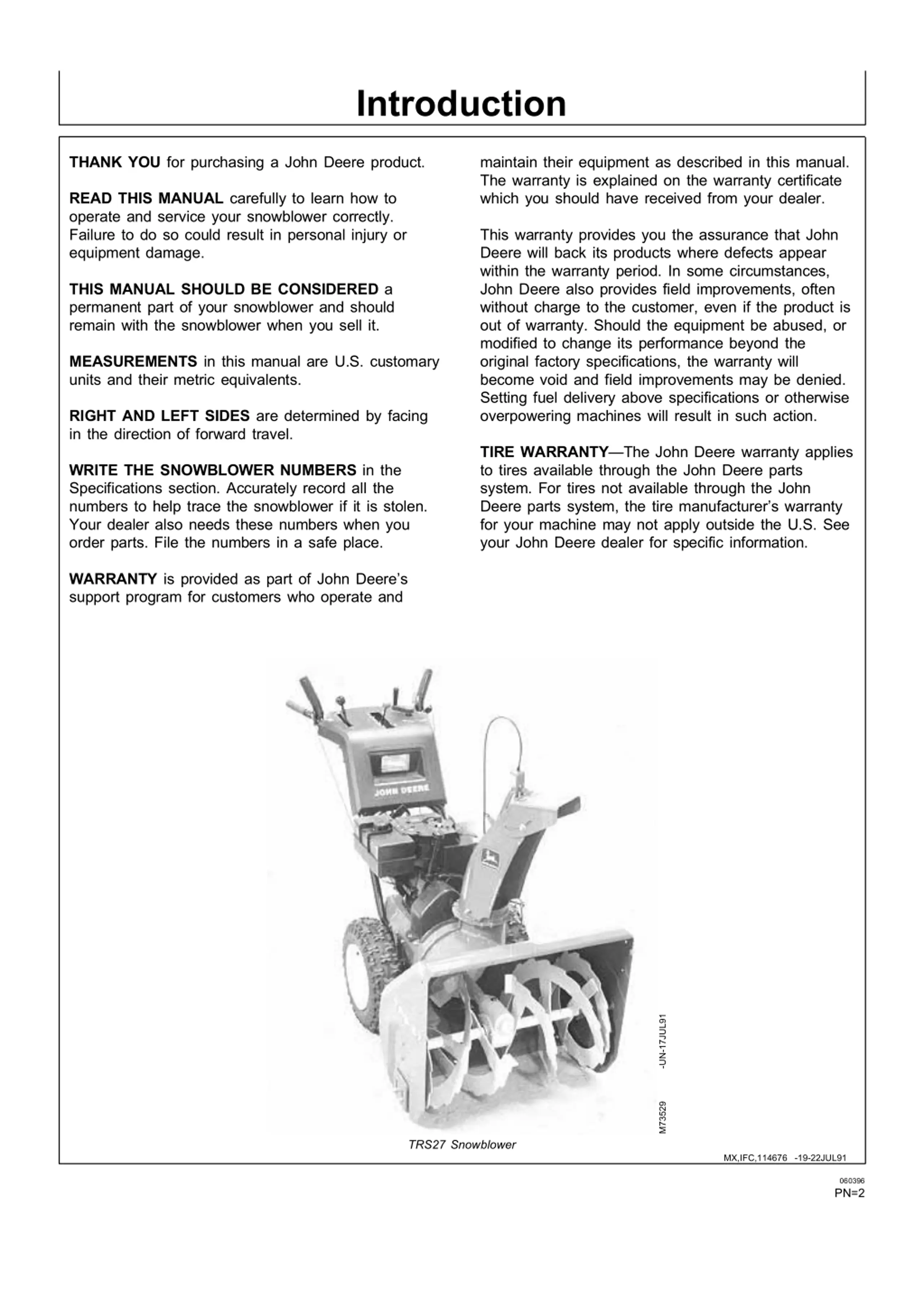 Introduction

THANK YOU for purchasing a John Deere product.

READ THIS MANUAL carefully to learn how to operate and service your snowblower correctly. Failure to do so could result in personal injury or equipment damage.

THIS MANUAL SHOULD BE CONSIDERED a permanent part of your snowblower and should remain with the snowblower when you sell it.

MEASUREMENTS in this manual are U.S. customary units and their metric equivalents.

RIGHT AND LEFT SIDES are determined by facing in the direction of forward travel.

WRITE THE SNOWBLOWER NUMBERS in the Specifications section. Accurately record all the numbers to help trace the snowblower if it is stolen. Your dealer also needs these numbers when you order parts. File the numbers in a safe place.

WARRANTY is provided as part of John Deere's support program for customers who operate and maintain their equipment as described in this manual. The warranty is explained on the warranty certificate which you should have received from your dealer.

This warranty provides you the assurance that John Deere will back its products where defects appear within the warranty period. In some circumstances, John Deere also provides field improvements, often without charge to the customer, even if the product is out of warranty. Should the equipment be abused, or modified to change its performance beyond the original factory specifications, the warranty will become void and field improvements may be denied. Setting fuel delivery above specifications or otherwise overpowering machines will result in such action.

TIRE WARRANTY—The John Deere warranty applies to tires available through the John Deere parts system. For tires not available through the John Deere parts system, the tire manufacturer's warranty for your machine may not apply outside the U.S. See your John Deere dealer for specific information.

JOHN DEERE

M73529 -UN-17JUL91

TRS27 Snowblower

MX,IFC,114676 -19-22JUL91

060396
PN=2